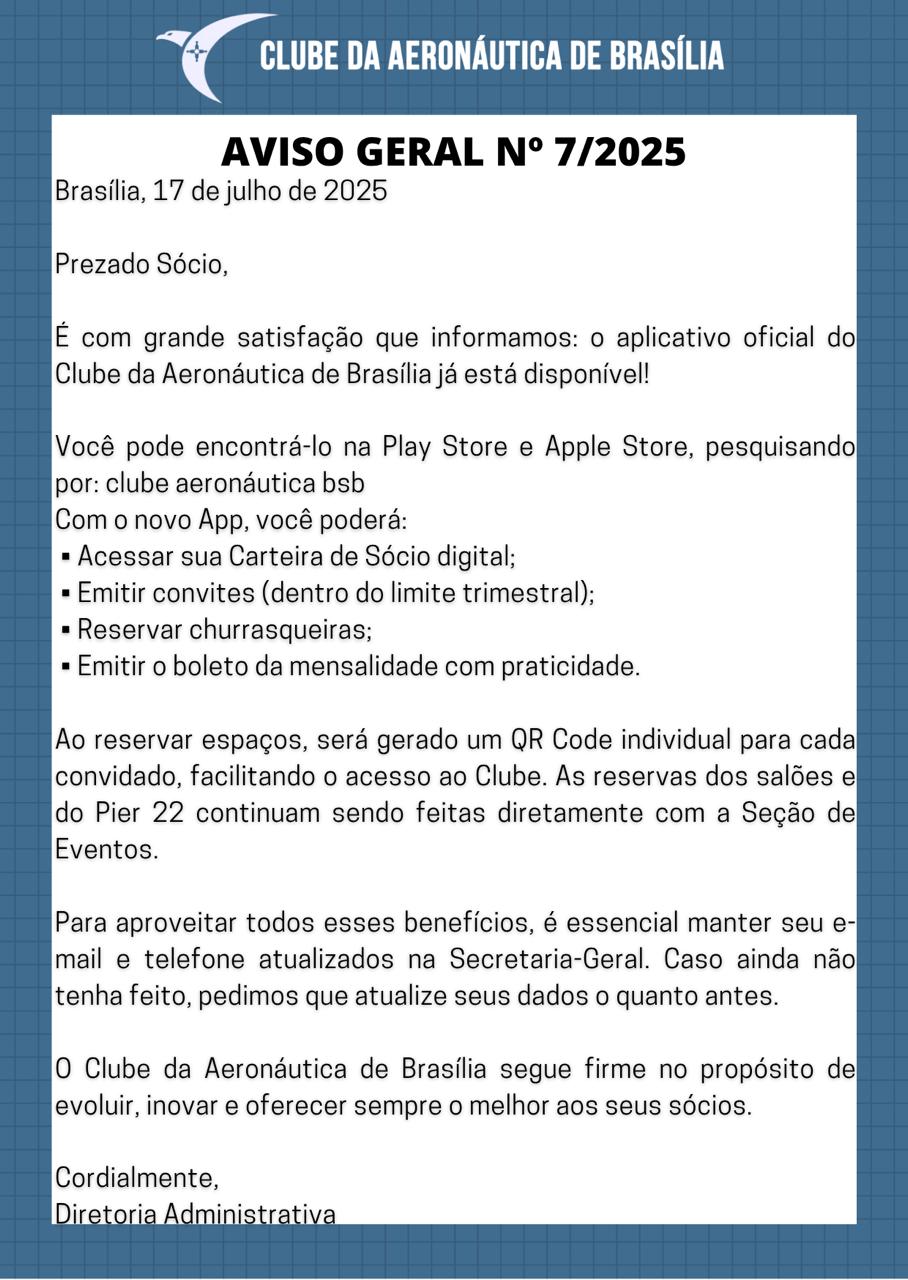 CLUBE DA AERONÁUTICA DE BRASÍLIA

AVISO GERAL Nº 7/2025

Brasília, 17 de julho de 2025

Prezado Sócio,

É com grande satisfação que informamos: o aplicativo oficial do Clube da Aeronáutica de Brasília já está disponível!

Você pode encontrá-lo na Play Store e Apple Store, pesquisando por: clube aeronáutica bsb
Com o novo App, você poderá:
▪ Acessar sua Carteira de Sócio digital;
▪ Emitir convites (dentro do limite trimestral);
▪ Reservar churrasqueiras;
▪ Emitir o boleto da mensalidade com praticidade.

Ao reservar espaços, será gerado um QR Code individual para cada convidado, facilitando o acesso ao Clube. As reservas dos salões e do Pier 22 continuam sendo feitas diretamente com a Seção de Eventos.

Para aproveitar todos esses benefícios, é essencial manter seu e-mail e telefone atualizados na Secretaria-Geral. Caso ainda não tenha feito, pedimos que atualize seus dados o quanto antes.

O Clube da Aeronáutica de Brasília segue firme no propósito de evoluir, inovar e oferecer sempre o melhor aos seus sócios.

Cordialmente,
Diretoria Administrativa